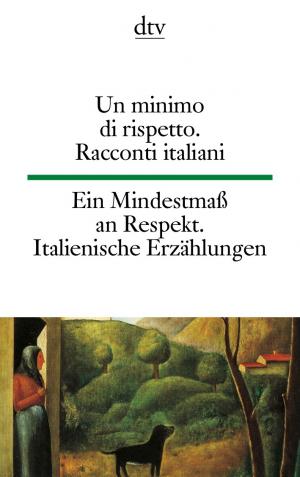 dtv

Un minimo di rispetto. Racconti italiani

Ein Mindestmaß an Respekt. Italienische Erzählungen